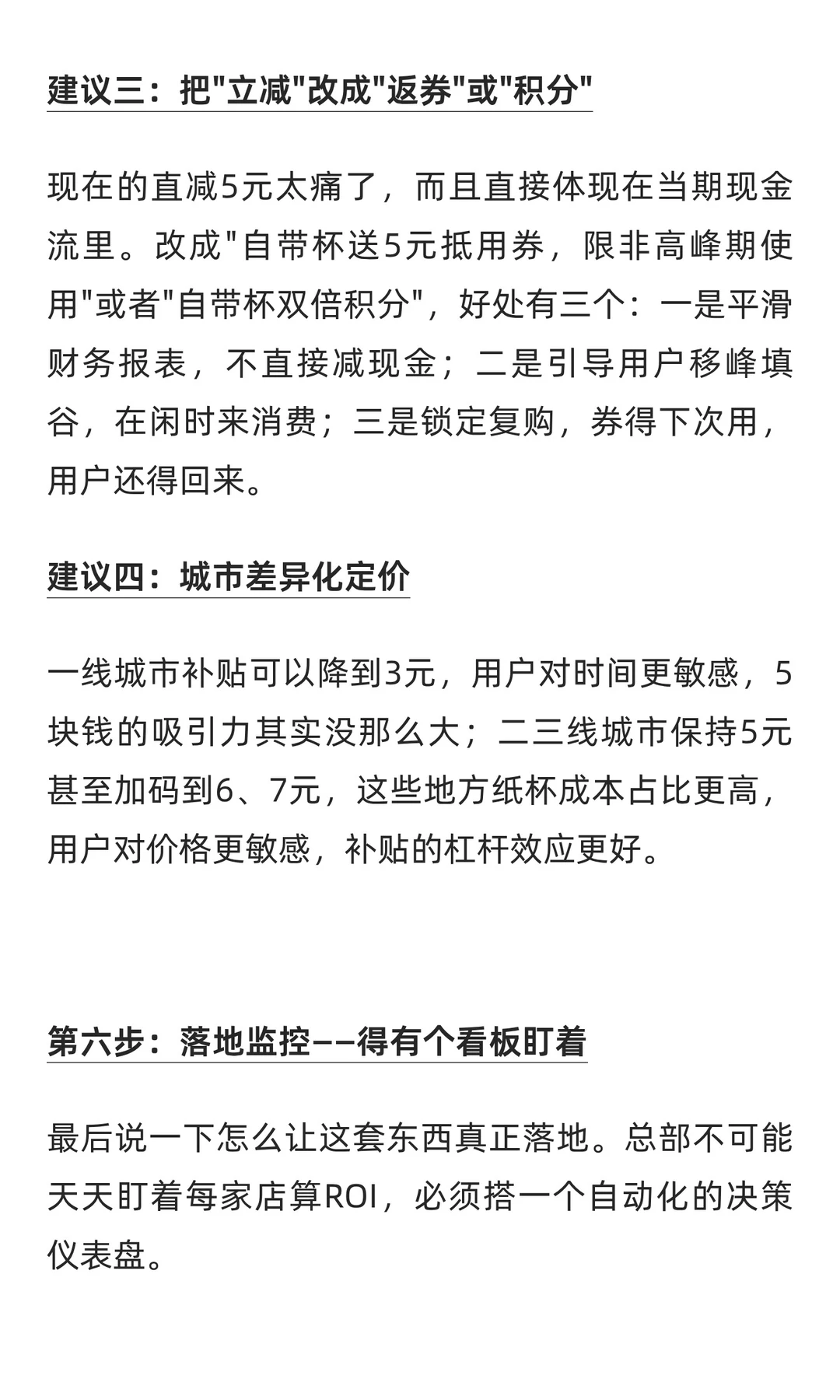 建议三：把"立减"改成"返券"或"积分"

现在的直减5元太痛了，而且直接体现在当期现金流里。改成"自带杯送5元抵用券，限非高峰期使用"或者"自带杯双倍积分"，好处有三个：一是平滑财务报表，不直接减现金；二是引导用户移峰填谷，在闲时来消费；三是锁定复购，券得下次用，用户还得回来。

建议四：城市差异化定价

一线城市补贴可以降到3元，用户对时间更敏感，5块钱的吸引力其实没那么大；二三线城市保持5元甚至加码到6、7元，这些地方纸杯成本占比更高，用户对价格更敏感，补贴的杠杆效应更好。

第六步：落地监控——得有个看板盯着

最后说一下怎么让这套东西真正落地。总部不可能天天盯着每家店算ROI，必须搭一个自动化的决策仪表盘。